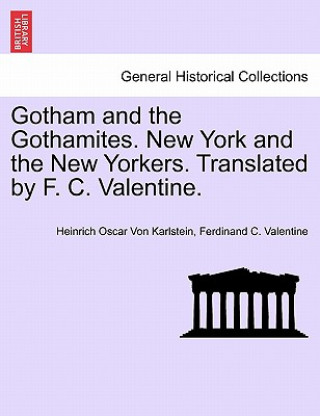 BRITISH LIBRARY

General Historical Collections

Gotham and the Gothamites. New York and the New Yorkers. Translated by F. C. Valentine.

Heinrich Oscar Von Karlstein, Ferdinand C. Valentine